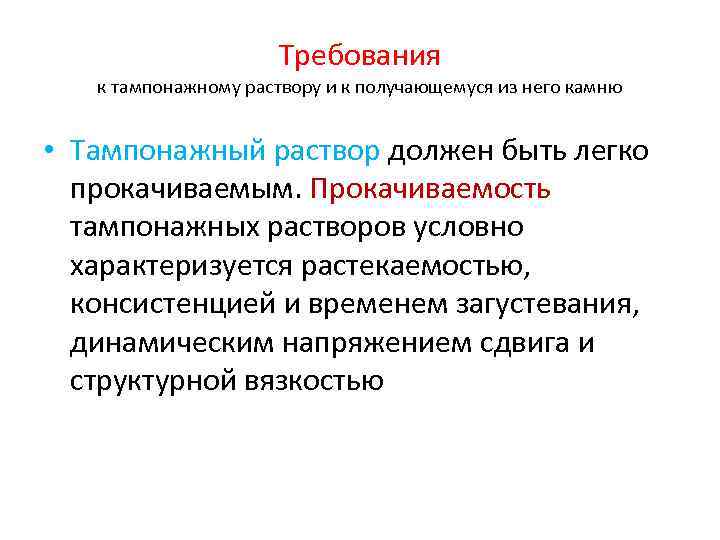 Требования
к тампонажному раствору и к получающемуся из него камню

• Тампонажный раствор должен быть легко прокачиваемым. Прокачиваемость тампонажных растворов условно характеризуется растекаемостью, консистенцией и временем загустевания, динамическим напряжением сдвига и структурной вязкостью